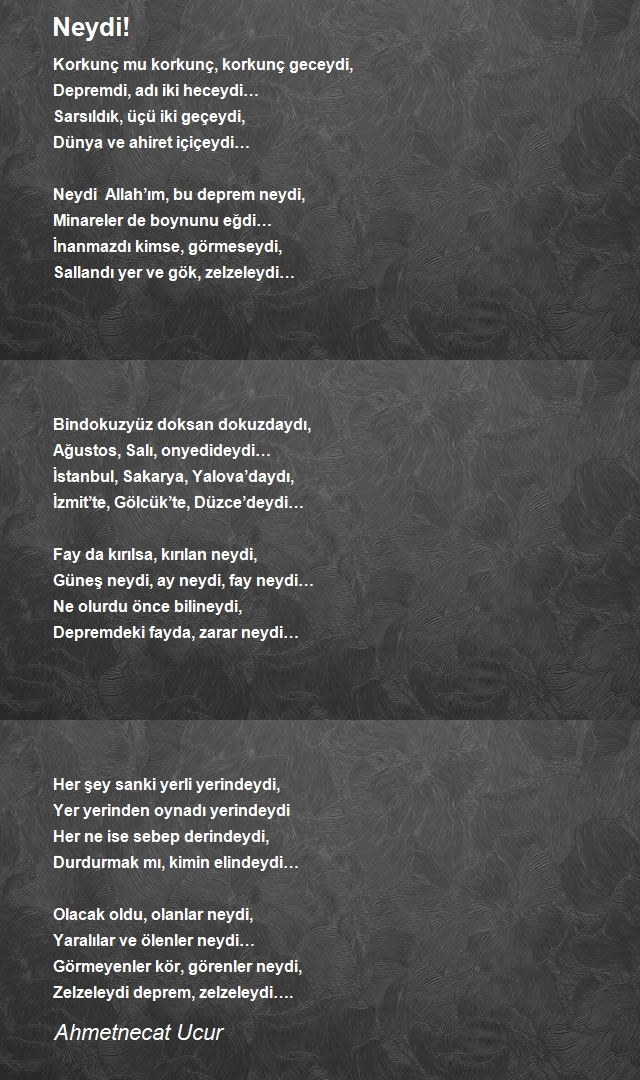 Neydi!

Korkunç mu korkunç, korkunç geceydi,
Depremdi, adı iki heceydi…
Sarsıldık, üçü iki geçeydi,
Dünya ve ahiret içiçeydi…

Neydi Allah'ım, bu deprem neydi,
Minareler de boynunu eğdi…
İnanmazdı kimse, görmeseydi,
Sallandı yer ve gök, zelzeleydi…

Bindokuzyüz doksan dokuzdaydı,
Ağustos, Salı, onyedideydi…
İstanbul, Sakarya, Yalova'daydı,
İzmit'te, Gölcük'te, Düzce'deydi…

Fay da kırılsa, kırılan neydi,
Güneş neydi, ay neydi, fay neydi…
Ne olurdu önce bilineydi,
Depremdeki fayda, zarar neydi…

Her şey sanki yerli yerindeydi,
Yer yerinden oynadı yerindeydi
Her ne ise sebep derindeydi,
Durdurmak mı, kimin elindeydi…

Olacak oldu, olanlar neydi,
Yaralılar ve ölenler neydi…
Görmeyenler kör, görenler neydi,
Zelzeleydi deprem, zelzeleydi….

Ahmetnecat Ucur